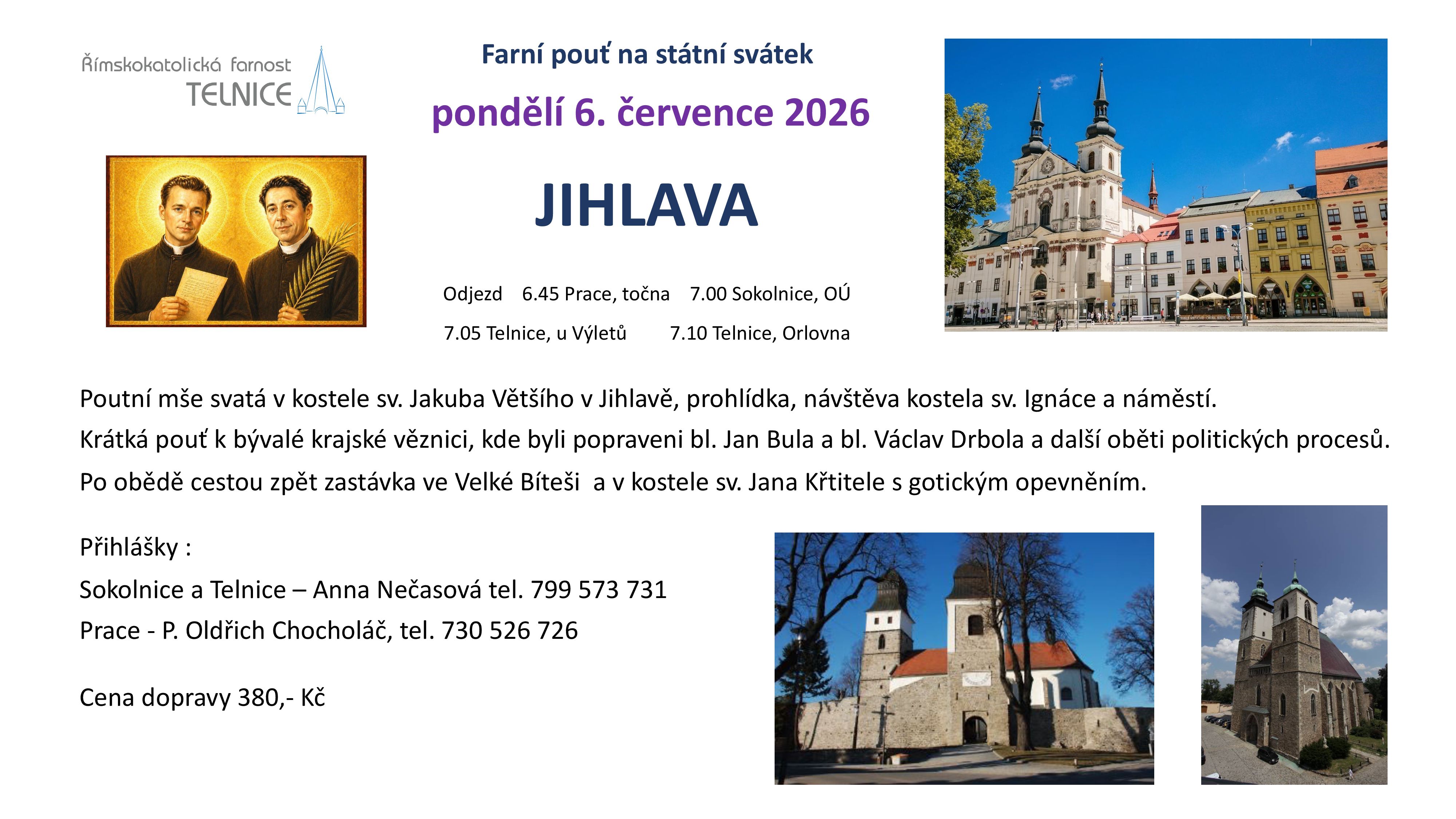 Římskokatolická farnost TELNICE

Farní pouť na státní svátek

pondělí 6. července 2026

JIHLAVA

Odjezd 6.45 Prace, točna 7.00 Sokolnice, OÚ

7.05 Telnice, u Výletů 7.10 Telnice, Orlovna

Poutní mše svatá v kostele sv. Jakuba Většího v Jihlavě, prohlídka, návštěva kostela sv. Ignáce a náměstí.

Krátká pouť k bývalé krajské věznici, kde byli popraveni bl. Jan Bula a bl. Václav Drbola a další oběti politických procesů.

Po obědě cestou zpět zastávka ve Velké Bíteši a v kostele sv. Jana Křtitele s gotickým opevněním.

Přihlášky :

Sokolnice a Telnice – Anna Nečasová tel. 799 573 731

Prace - P. Oldřich Chocholáč, tel. 730 526 726

Cena dopravy 380,- Kč